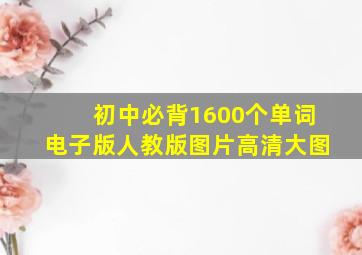 初中必背1600个单词
电子版人教版图片高清大图